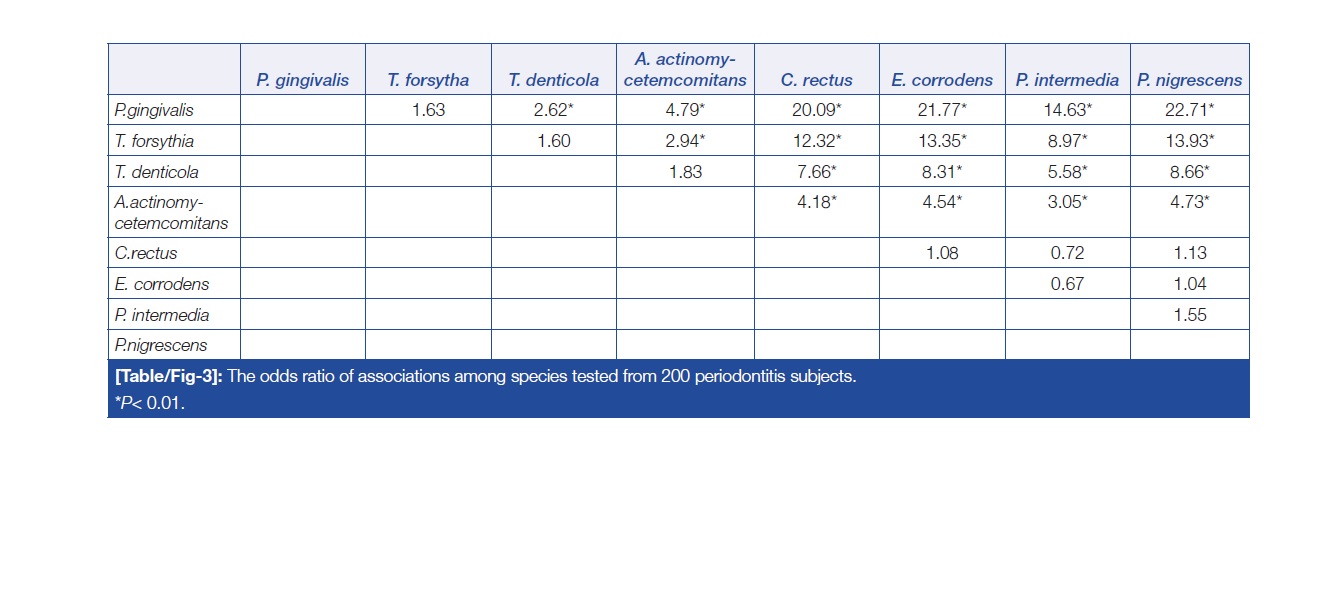 |  | P. gingivalis | T. forsytha | T. denticola | A. actinomycetemcomitans | C. rectus | E. corrodens | P. intermedia | P. nigrescens |
|---|---|---|---|---|---|---|---|---|
| P.gingivalis |  | 1.63 | 2.62* | 4.79* | 20.09* | 21.77* | 14.63* | 22.71* |
| T. forsythia |  |  | 1.60 | 2.94* | 12.32* | 13.35* | 8.97* | 13.93* |
| T. denticola |  |  |  | 1.83 | 7.66* | 8.31* | 5.58* | 8.66* |
| A.actinomycetemcomitans |  |  |  |  | 4.18* | 4.54* | 3.05* | 4.73* |
| C.rectus |  |  |  |  |  | 1.08 | 0.72 | 1.13 |
| E. corrodens |  |  |  |  |  |  | 0.67 | 1.04 |
| P. intermedia |  |  |  |  |  |  |  | 1.55 |
| P.nigrescens |  |  |  |  |  |  |  |  |

[Table/Fig-3]: The odds ratio of associations among species tested from 200 periodontitis subjects.
*P< 0.01.